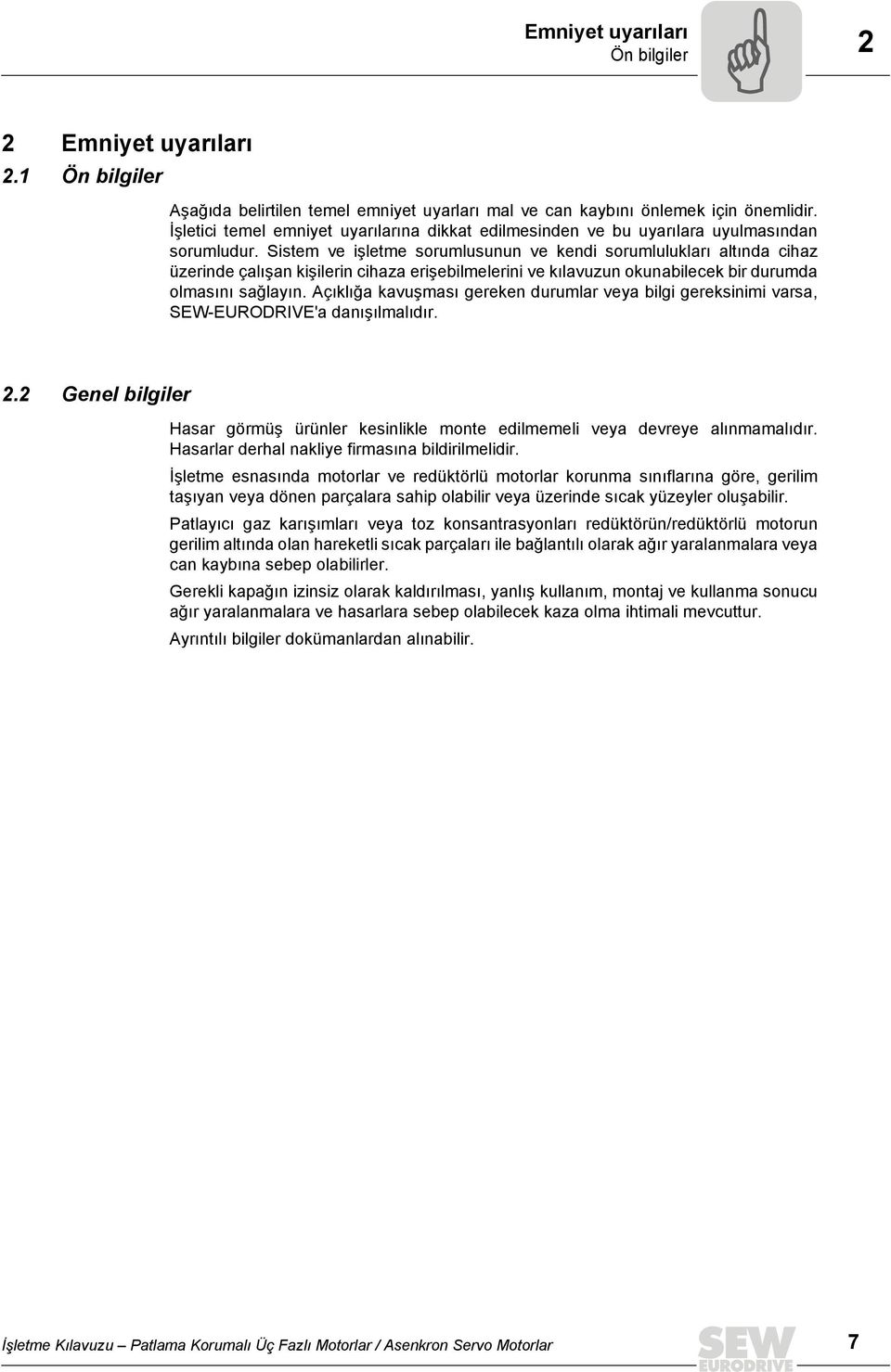 Emniyet uyarıları
Ön bilgiler

2

2 Emniyet uyarıları
2.1 Ön bilgiler

Aşağıda belirtilen temel emniyet uyarları mal ve can kaybını önlemek için önemlidir. İşletici temel emniyet uyarılarına dikkat edilmesinden ve bu uyarılara uyulmasından sorumludur. Sistem ve işletme sorumlusunun ve kendi sorumlulukları altında cihaz üzerinde çalışan kişilerin cihaza erişebilmelerini ve kılavuzun okunabilecek bir durumda olmasını sağlayın. Açıklığa kavuşması gereken durumlar veya bilgi gereksinimi varsa, SEW-EURODRIVE'a danışılmalıdır.

2.2 Genel bilgiler

Hasar görmüş ürünler kesinlikle monte edilmemeli veya devreye alınmamalıdır. Hasarlar derhal nakliye firmasına bildirilmelidir.

İşletme esnasında motorlar ve redüktörlü motorlar korunma sınıflarına göre, gerilim taşıyan veya dönen parçalara sahip olabilir veya üzerinde sıcak yüzeyler oluşabilir.

Patlayıcı gaz karışımları veya toz konsantrasyonları redüktörün/redüktörlü motorun gerilim altında olan hareketli sıcak parçaları ile bağlantılı olarak ağır yaralanmalara veya can kaybına sebep olabilirler.

Gerekli kapağın izinsiz olarak kaldırılması, yanlış kullanım, montaj ve kullanma sonucu ağır yaralanmalara ve hasarlara sebep olabilecek kaza olma ihtimali mevcuttur.

Ayrıntılı bilgiler dokümanlardan alınabilir.

İşletme Kılavuzu – Patlama Korumalı Üç Fazlı Motorlar / Asenkron Servo Motorlar

SEW EURODRIVE

7